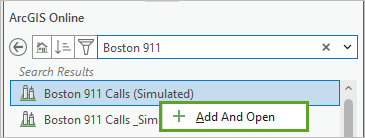 ArcGIS Online

Boston 911

Search Results

Boston 911 Calls (Simulated)

Boston 911 Calls _Sim

Add And Open